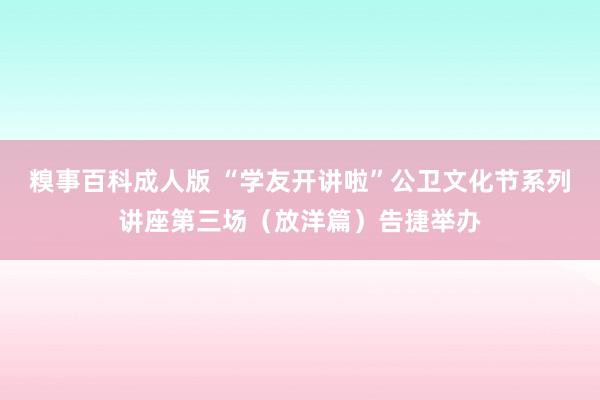 糗事百科成人版 “学友开讲啦”公卫文化节系列讲座第三场（放洋篇）告捷举办